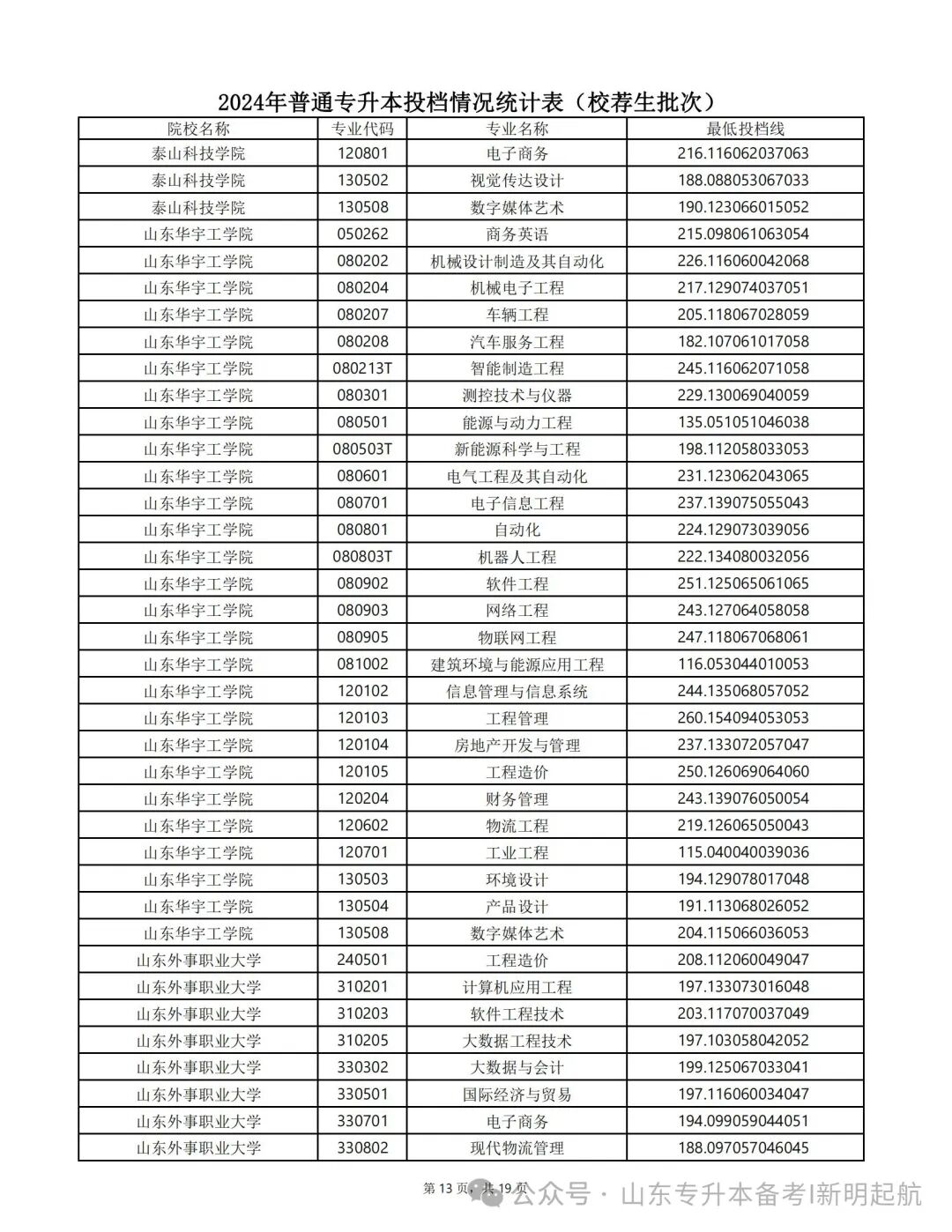 2024年普通专升本投档情况统计表（校荐生批次）

| 院校名称 | 专业代码 | 专业名称 | 最低投档线 |
|---|---|---|---|
| 泰山科技学院 | 120801 | 电子商务 | 216.116062037063 |
| 泰山科技学院 | 130502 | 视觉传达设计 | 188.088053067033 |
| 泰山科技学院 | 130508 | 数字媒体艺术 | 190.123066015052 |
| 山东华宇工学院 | 050262 | 商务英语 | 215.098061063054 |
| 山东华宇工学院 | 080202 | 机械设计制造及其自动化 | 226.116060042068 |
| 山东华宇工学院 | 080204 | 机械电子工程 | 217.129074037051 |
| 山东华宇工学院 | 080207 | 车辆工程 | 205.118067028059 |
| 山东华宇工学院 | 080208 | 汽车服务工程 | 182.107061017058 |
| 山东华宇工学院 | 080213T | 智能制造工程 | 245.116062071058 |
| 山东华宇工学院 | 080301 | 测控技术与仪器 | 229.130069040059 |
| 山东华宇工学院 | 080501 | 能源与动力工程 | 135.051051046038 |
| 山东华宇工学院 | 080503T | 新能源科学与工程 | 198.112058033053 |
| 山东华宇工学院 | 080601 | 电气工程及其自动化 | 231.123062043065 |
| 山东华宇工学院 | 080701 | 电子信息工程 | 237.139075055043 |
| 山东华宇工学院 | 080801 | 自动化 | 224.129073039056 |
| 山东华宇工学院 | 080803T | 机器人工程 | 222.134080032056 |
| 山东华宇工学院 | 080902 | 软件工程 | 251.125065061065 |
| 山东华宇工学院 | 080903 | 网络工程 | 243.127064058058 |
| 山东华宇工学院 | 080905 | 物联网工程 | 247.118067068061 |
| 山东华宇工学院 | 081002 | 建筑环境与能源应用工程 | 116.053044010053 |
| 山东华宇工学院 | 120102 | 信息管理与信息系统 | 244.135068057052 |
| 山东华宇工学院 | 120103 | 工程管理 | 260.154094053053 |
| 山东华宇工学院 | 120104 | 房地产开发与管理 | 237.133072057047 |
| 山东华宇工学院 | 120105 | 工程造价 | 250.126069064060 |
| 山东华宇工学院 | 120204 | 财务管理 | 243.139076050054 |
| 山东华宇工学院 | 120602 | 物流工程 | 219.126065050043 |
| 山东华宇工学院 | 120701 | 工业工程 | 115.040040039036 |
| 山东华宇工学院 | 130503 | 环境设计 | 194.129078017048 |
| 山东华宇工学院 | 130504 | 产品设计 | 191.113068026052 |
| 山东华宇工学院 | 130508 | 数字媒体艺术 | 204.115066036053 |
| 山东外事职业大学 | 240501 | 工程造价 | 208.112060049047 |
| 山东外事职业大学 | 310201 | 计算机应用工程 | 197.133073016048 |
| 山东外事职业大学 | 310203 | 软件工程技术 | 203.117070037049 |
| 山东外事职业大学 | 310205 | 大数据工程技术 | 197.103058042052 |
| 山东外事职业大学 | 330302 | 大数据与会计 | 199.125067033041 |
| 山东外事职业大学 | 330501 | 国际经济与贸易 | 197.116060034047 |
| 山东外事职业大学 | 330701 | 电子商务 | 194.099059044051 |
| 山东外事职业大学 | 330802 | 现代物流管理 | 188.097057046045 |

第 13 页，共 19 页

公众号 · 山东专升本备考|新明起航